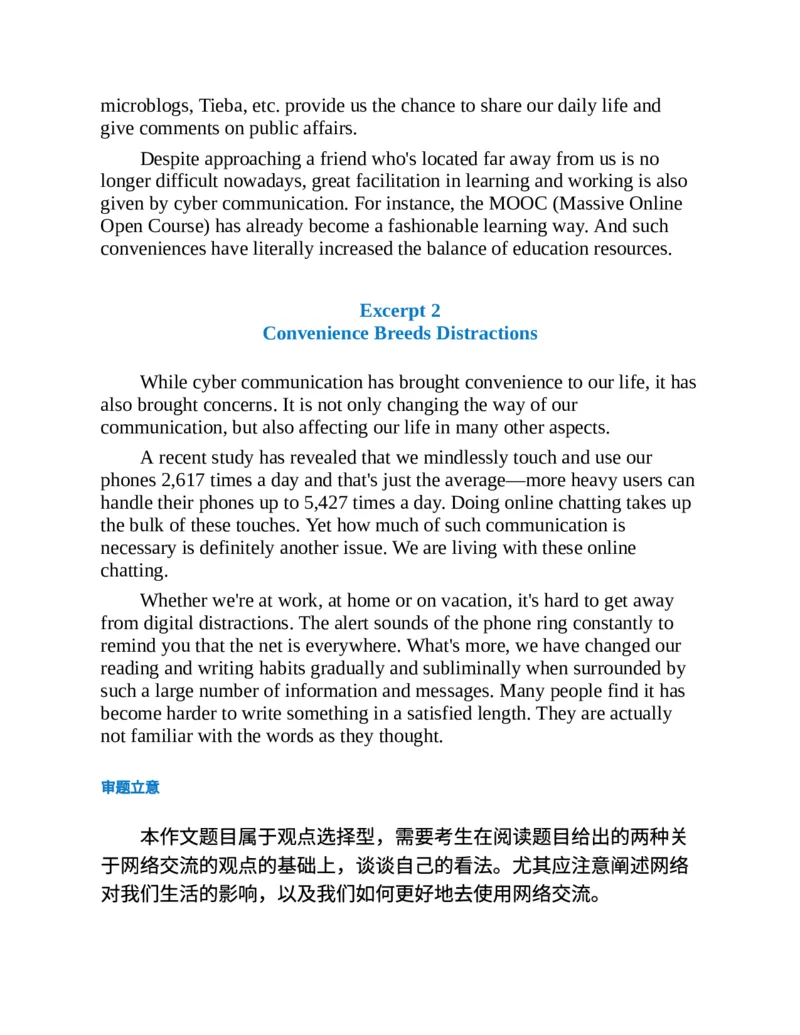 microblogs, Tieba, etc. provide us the chance to share our daily life and give comments on public affairs.

Despite approaching a friend who's located far away from us is no longer difficult nowadays, great facilitation in learning and working is also given by cyber communication. For instance, the MOOC (Massive Online Open Course) has already become a fashionable learning way. And such conveniences have literally increased the balance of education resources.

Excerpt 2
Convenience Breeds Distractions

While cyber communication has brought convenience to our life, it has also brought concerns. It is not only changing the way of our communication, but also affecting our life in many other aspects.

A recent study has revealed that we mindlessly touch and use our phones 2,617 times a day and that's just the average—more heavy users can handle their phones up to 5,427 times a day. Doing online chatting takes up the bulk of these touches. Yet how much of such communication is necessary is definitely another issue. We are living with these online chatting.

Whether we're at work, at home or on vacation, it's hard to get away from digital distractions. The alert sounds of the phone ring constantly to remind you that the net is everywhere. What's more, we have changed our reading and writing habits gradually and subliminally when surrounded by such a large number of information and messages. Many people find it has become harder to write something in a satisfied length. They are actually not familiar with the words as they thought.

审题立意

本作文题目属于观点选择型，需要考生在阅读题目给出的两种关于网络交流的观点的基础上，谈谈自己的看法。尤其应注意阐述网络对我们生活的影响，以及我们如何更好地去使用网络交流。